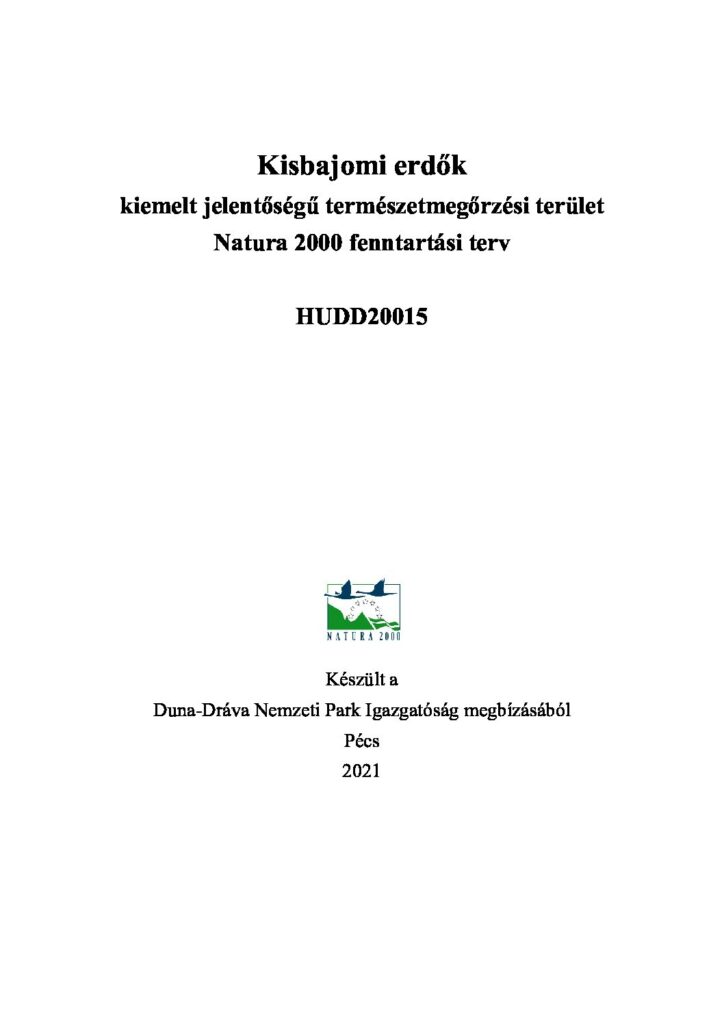 Kisbajomi erdők
kiemelt jelentőségű természetmegőrzési terület
Natura 2000 fenntartási terv

HUDD20015

NATURA 2000

Készült a
Duna-Dráva Nemzeti Park Igazgatóság megbízásából
Pécs
2021